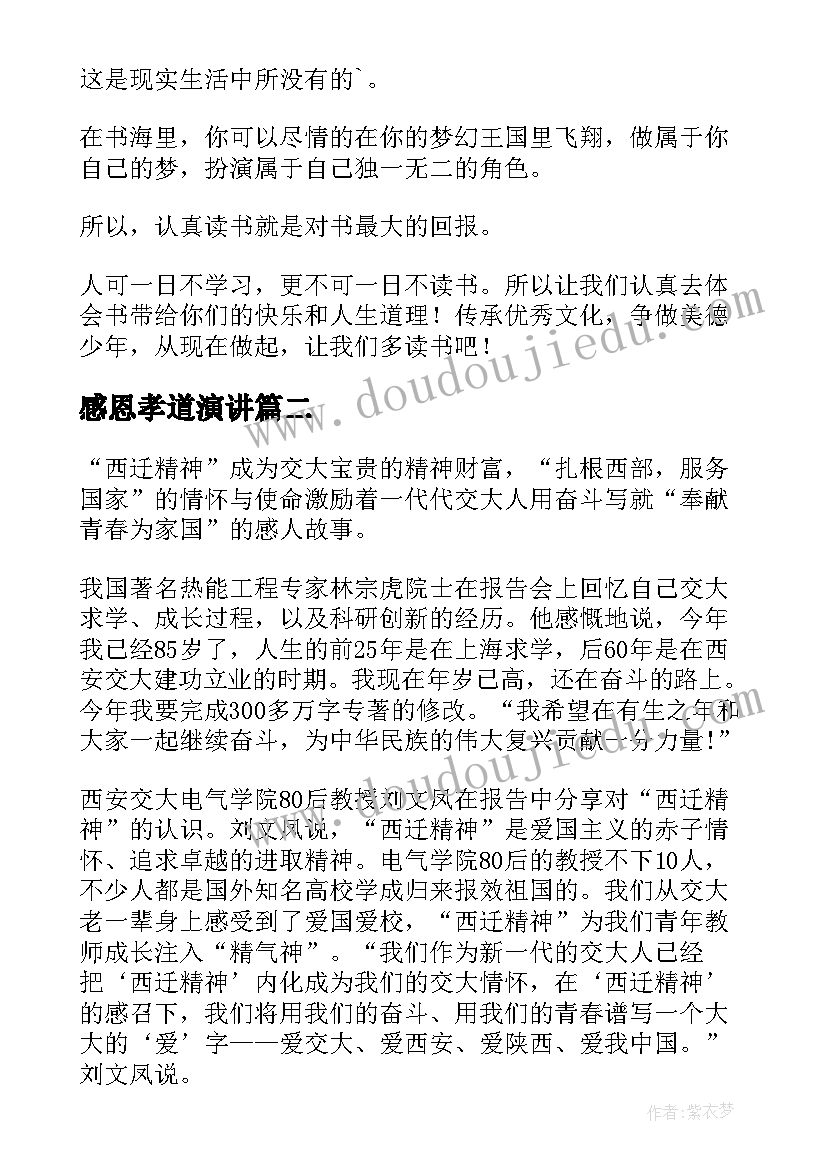 这是现实生活中所没有的`。

在书海里，你可以尽情的在你的梦幻王国里飞翔，做属于你自己的梦，扮演属于自己独一无二的角色。

所以，认真读书就是对书最大的回报。

人可一日不学习，更不可一日不读书。所以让我们认真去体会书带给你们的快乐和人生道理！传承优秀文化，争做美德少年，从现在做起，让我们多读书吧！

感恩孝道演讲篇二

“西迁精神”成为交大宝贵的精神财富，“扎根西部，服务国家”的情怀与使命激励着一代代交大人用奋斗写就“奉献青春为家国”的感人故事。

我国著名热能工程专家林宗虎院士在报告会上回忆自己交大求学、成长过程，以及科研创新的经历。他感慨地说，今年我已经85岁了，人生的前25年是在上海求学，后60年是在西安交大建功立业的时期。我现在年岁已高，还在奋斗的路上。今年我要完成300多万字专著的修改。“我希望在有生之年和大家一起继续奋斗，为中华民族的伟大复兴贡献一分力量！”

西安交大电气学院80后教授刘文凤在报告中分享对“西迁精神”的认识。刘文凤说，“西迁精神”是爱国主义的赤子情怀、追求卓越的进取精神。电气学院80后的教授不下10人，不少人都是国外知名高校学成归来报效祖国的。我们从交大老一辈身上感受到了爱国爱校，“西迁精神”为我们青年教师成长注入“精气神”。“我们作为新一代的交大人已经把‘西迁精神’内化成为我们的交大情怀，在‘西迁精神’的感召下，我们将用我们的奋斗、用我们的青春谱写一个大大的‘爱’字——爱交大、爱西安、爱陕西、爱我中国。”刘文凤说。

www.doudoujiedu.com

作者：紫衣梦